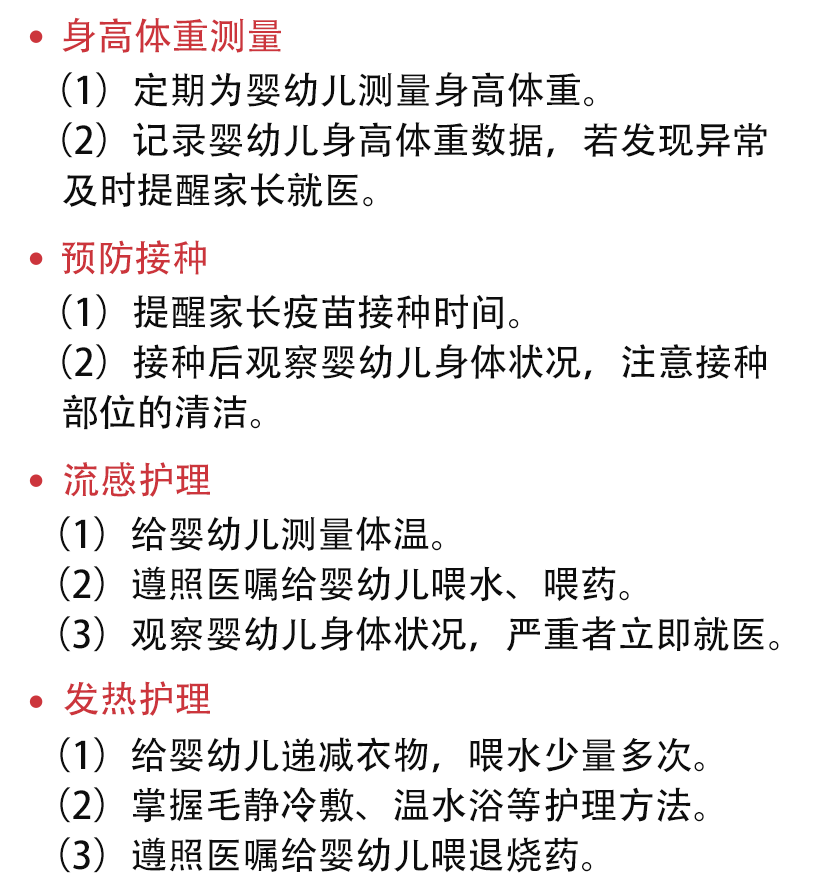 • 身高体重测量
（1）定期为婴幼儿测量身高体重。
（2）记录婴幼儿身高体重数据，若发现异常及时提醒家长就医。

• 预防接种
（1）提醒家长疫苗接种时间。
（2）接种后观察婴幼儿身体状况，注意接种部位的清洁。

• 流感护理
（1）给婴幼儿测量体温。
（2）遵照医嘱给婴幼儿喂水、喂药。
（3）观察婴幼儿身体状况，严重者立即就医。

• 发热护理
（1）给婴幼儿递减衣物，喂水少量多次。
（2）掌握毛静冷敷、温水浴等护理方法。
（3）遵照医嘱给婴幼儿喂退烧药。